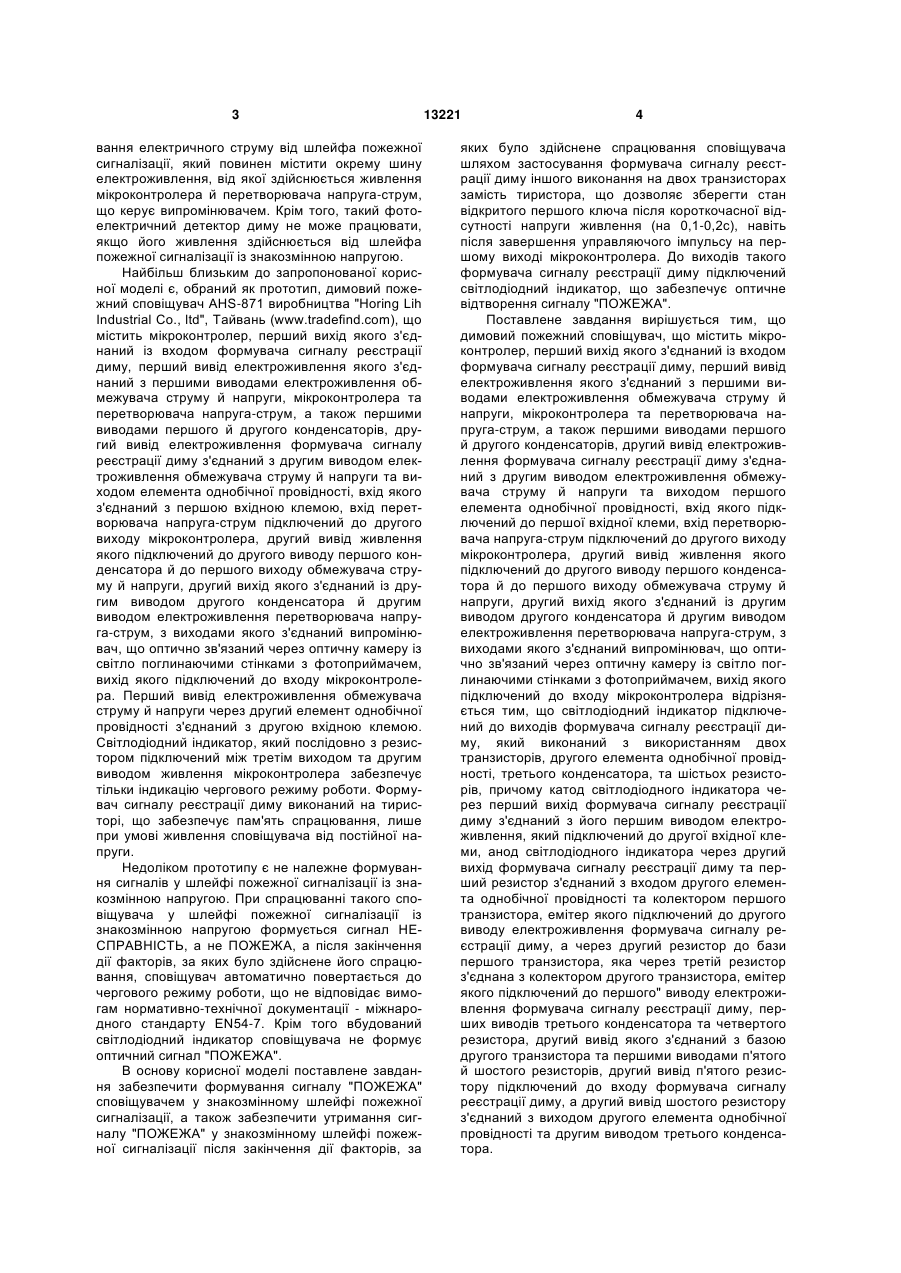 3 13221 4

вання електричного струму від шлейфа пожежної сигналізації, який повинен містити окрему шину електроживлення, від якої здійснюється живлення мікроконтролера й перетворювача напруга-струм, що керує випромінювачем. Крім того, такий фотоелектричний детектор диму не може працювати, якщо його живлення здійснюється від шлейфа пожежної сигналізації із знакозмінною напругою.

Найбільш близьким до запропонованої корисної моделі є, обраний як прототип, димовий пожежний сповіщувач AHS-871 виробництва "Horing Lih Industrial Co., ltd", Тайвань (www.tradefind.com), що містить мікроконтролер, перший вихід якого з'єднаний із входом формувача сигналу реєстрації диму, перший вивід електроживлення якого з'єднаний з першими виводами електроживлення обмежувача струму й напруги, мікроконтролера та перетворювача напруга-струм, а також першими виводами першого й другого конденсаторів, другий вивід електроживлення формувача сигналу реєстрації диму з'єднаний з другим виводом електроживлення обмежувача струму й напруги та виходом елемента однобічної провідності, вхід якого з'єднаний з першою вхідною клемою, вхід перетворювача напруга-струм підключений до другого виходу мікроконтролера, другий вивід живлення якого підключений до другого виводу першого конденсатора й до першого виходу обмежувача струму й напруги, другий вихід якого з'єднаний із другим виводом другого конденсатора й другим виводом електроживлення перетворювача напруга-струм, з виходами якого з'єднаний випромінювач, що оптично зв'язаний через оптичну камеру із світло поглинаючими стінками з фотоприймачем, вихід якого підключений до входу мікроконтролера. Перший вивід електроживлення обмежувача струму й напруги через другий елемент однобічної провідності з'єднаний з другою вхідною клемою. Світлодіодний індикатор, який послідовно з резистором підключений між третім виходом та другим виводом живлення мікроконтролера забезпечує тільки індикацію чергового режиму роботи. Формувач сигналу реєстрації диму виконаний на тиристорі, що забезпечує пам'ять спрацювання, лише при умові живлення сповіщувача від постійної напруги.

Недоліком прототипу є не належне формування сигналів у шлейфі пожежної сигналізації із знакозмінною напругою. При спрацюванні такого сповіщувача у шлейфі пожежної сигналізації із знакозмінною напругою формується сигнал НЕСПРАВНІСТЬ, а не ПОЖЕЖА, а після закінчення дії факторів, за яких було здійснене його спрацювання, сповіщувач автоматично повертається до чергового режиму роботи, що не відповідає вимогам нормативно-технічної документації - міжнародного стандарту EN54-7. Крім того вбудований світлодіодний індикатор сповіщувача не формує оптичний сигнал "ПОЖЕЖА".

В основу корисної моделі поставлене завдання забезпечити формування сигналу "ПОЖЕЖА" сповіщувачем у знакозмінному шлейфі пожежної сигналізації, а також забезпечити утримання сигналу "ПОЖЕЖА" у знакозмінному шлейфі пожежної сигналізації після закінчення дії факторів, за яких було здійснене спрацювання сповіщувача шляхом застосування формувача сигналу реєстрації диму іншого виконання на двох транзисторах замість тиристора, що дозволяє зберегти стан відкритого першого ключа після короткочасної відсутності напруги живлення (на 0,1-0,2с), навіть після завершення управляючого імпульсу на першому виході мікроконтролера. До виходів такого формувача сигналу реєстрації диму підключений світлодіодний індикатор, що забезпечує оптичне відтворення сигналу "ПОЖЕЖА".

Поставлене завдання вирішується тим, що димовий пожежний сповіщувач, що містить мікроконтролер, перший вихід якого з'єднаний із входом формувача сигналу реєстрації диму, перший вивід електроживлення якого з'єднаний з першими виводами електроживлення обмежувача струму й напруги, мікроконтролера та перетворювача напруга-струм, а також першими виводами першого й другого конденсаторів, другий вивід електроживлення формувача сигналу реєстрації диму з'єднаний з другим виводом електроживлення обмежувача струму й напруги та виходом першого елемента однобічної провідності, вхід якого підключений до першої вхідної клеми, вхід перетворювача напруга-струм підключений до другого виходу мікроконтролера, другий вивід живлення якого підключений до другого виводу першого конденсатора й до першого виходу обмежувача струму й напруги, другий вихід якого з'єднаний із другим виводом другого конденсатора й другим виводом електроживлення перетворювача напруга-струм, з виходами якого з'єднаний випромінювач, що оптично зв'язаний через оптичну камеру із світло поглинаючими стінками з фотоприймачем, вихід якого підключений до входу мікроконтролера відрізняється тим, що світлодіодний індикатор підключений до виходів формувача сигналу реєстрації диму, який виконаний з використанням двох транзисторів, другого елемента однобічної провідності, третього конденсатора, та шістьох резисторів, причому катод світлодіодного індикатора через перший вихід формувача сигналу реєстрації диму з'єднаний з його першим виводом електроживлення, який підключений до другої вхідної клеми, анод світлодіодного індикатора через другий вихід формувача сигналу реєстрації диму та перший резистор з'єднаний з входом другого елемента однобічної провідності та колектором першого транзистора, емітер якого підключений до другого виводу електроживлення формувача сигналу реєстрації диму, а через другий резистор до бази першого транзистора, яка через третій резистор з'єднана з колектором другого транзистора, емітер якого підключений до першого" виводу електроживлення формувача сигналу реєстрації диму, перших виводів третього конденсатора та четвертого резистора, другий вивід якого з'єднаний з базою другого транзистора та першими виводами п'ятого й шостого резисторів, другий вивід п'ятого резистору підключений до входу формувача сигналу реєстрації диму, а другий вивід шостого резистору з'єднаний з виходом другого елемента однобічної провідності та другим виводом третього конденсатора.